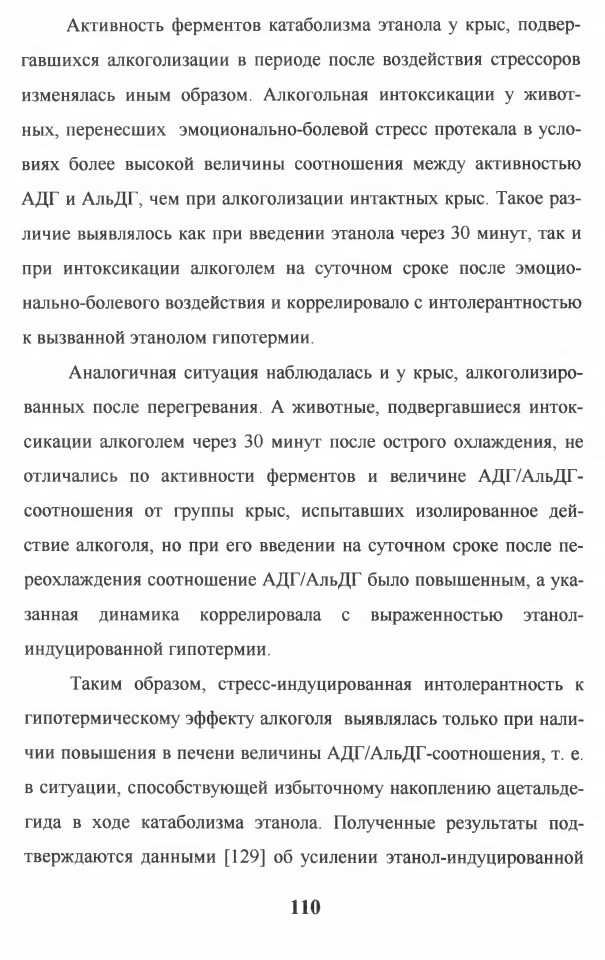 Активность ферментов катаболизма этанола у крыс, подвергавшихся алкоголизации в периоде после воздействия стрессоров изменялась иным образом. Алкогольная интоксикации у животных, перенесших эмоционально-болевой стресс протекала в условиях более высокой величины соотношения между активностью АДГ и АльДГ, чем при алкоголизации интактных крыс. Такое различие выявлялось как при введении этанола через 30 минут, так и при интоксикации алкоголем на суточном сроке после эмоционально-болевого воздействия и коррелировало с интолерантностью к вызванной этанолом гипотермии.

Аналогичная ситуация наблюдалась и у крыс, алкоголизированных после перегревания. А животные, подвергавшиеся интоксикации алкоголем через 30 минут после острого охлаждения, не отличались по активности ферментов и величине АДГ/АльДГ-соотношения от группы крыс, испытавших изолированное действие алкоголя, но при его введении на суточном сроке после переохлаждения соотношение АДГ/АльДГ было повышенным, а указанная динамика коррелировала с выраженностью этанол-индуцированной гипотермии.

Таким образом, стресс-индуцированная интолерантность к гипотермическому эффекту алкоголя выявлялась только при наличии повышения в печени величины АДГ/АльДГ-соотношения, т. е. в ситуации, способствующей избыточному накоплению ацетальдегида в ходе катаболизма этанола. Полученные результаты подтверждаются данными [129] об усилении этанол-индуцированной

110